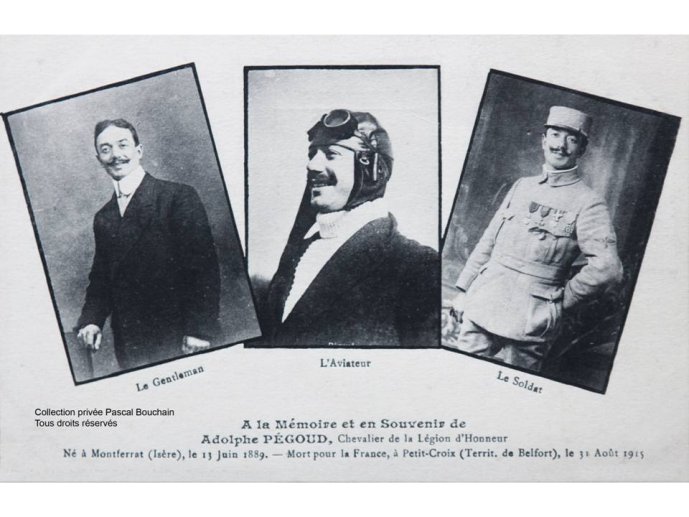 Le Gentleman

L'Aviateur

Le Soldat

Collection privée Pascal Bouchain
Tous droits réservés

A la Mémoire et en Souvenir de
Adolphe PÉGOUD, Chevalier de la Légion d'Honneur
Né à Montferrat (Isère), le 13 Juin 1889. — Mort pour la France, à Petit-Croix (Territ. de Belfort), le 31 Août 1915